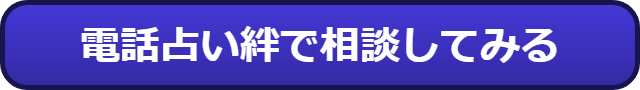 電話占い絆で相談してみる